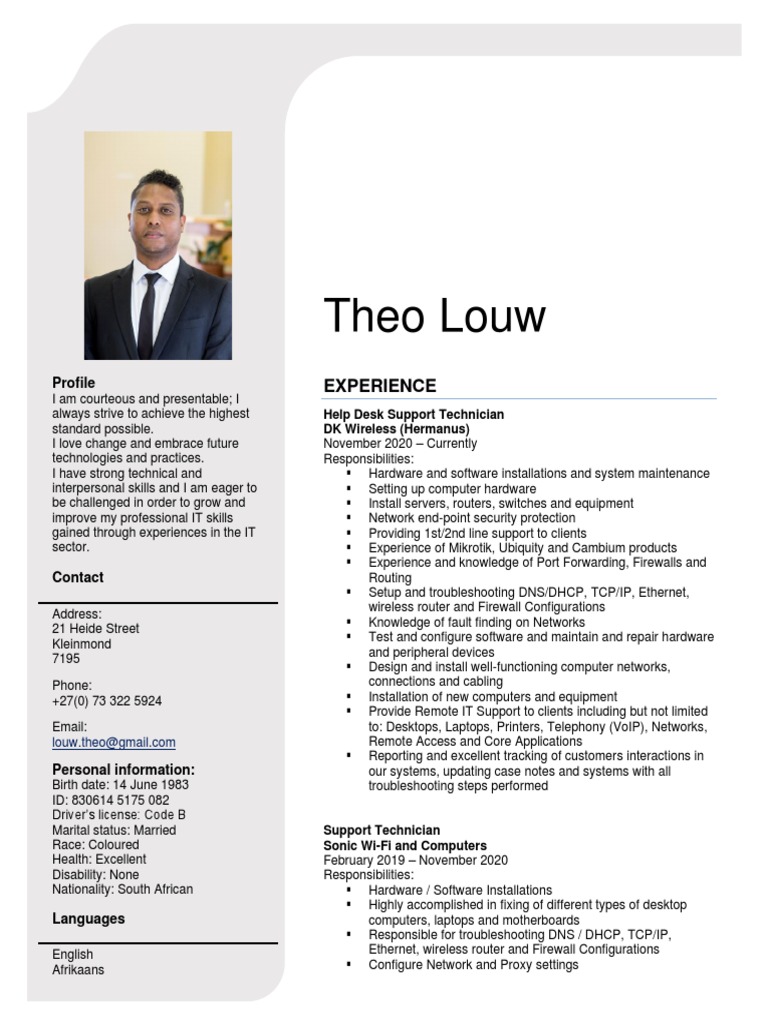 Profile
I am courteous and presentable; I always strive to achieve the highest standard possible.
I love change and embrace future technologies and practices.
I have strong technical and interpersonal skills and I am eager to be challenged in order to grow and improve my professional IT skills gained through experiences in the IT sector.

Contact

Address:
21 Heide Street
Kleinmond
7195

Phone:
+27(0) 73 322 5924

Email:
louw.theo@gmail.com

Personal information:
Birth date: 14 June 1983
ID: 830614 5175 082
Driver's license: Code B
Marital status: Married
Race: Coloured
Health: Excellent
Disability: None
Nationality: South African

Languages

English
Afrikaans

Theo Louw

EXPERIENCE

Help Desk Support Technician
DK Wireless (Hermanus)
November 2020 – Currently
Responsibilities:
▪ Hardware and software installations and system maintenance
▪ Setting up computer hardware
▪ Install servers, routers, switches and equipment
▪ Network end-point security protection
▪ Providing 1st/2nd line support to clients
▪ Experience of Mikrotik, Ubiquity and Cambium products
▪ Experience and knowledge of Port Forwarding, Firewalls and Routing
▪ Setup and troubleshooting DNS/DHCP, TCP/IP, Ethernet, wireless router and Firewall Configurations
▪ Knowledge of fault finding on Networks
▪ Test and configure software and maintain and repair hardware and peripheral devices
▪ Design and install well-functioning computer networks, connections and cabling
▪ Installation of new computers and equipment
▪ Provide Remote IT Support to clients including but not limited to: Desktops, Laptops, Printers, Telephony (VoIP), Networks, Remote Access and Core Applications
▪ Reporting and excellent tracking of customers interactions in our systems, updating case notes and systems with all troubleshooting steps performed

Support Technician
Sonic Wi-Fi and Computers
February 2019 – November 2020
Responsibilities:
▪ Hardware / Software Installations
▪ Highly accomplished in fixing of different types of desktop computers, laptops and motherboards
▪ Responsible for troubleshooting DNS / DHCP, TCP/IP, Ethernet, wireless router and Firewall Configurations
▪ Configure Network and Proxy settings